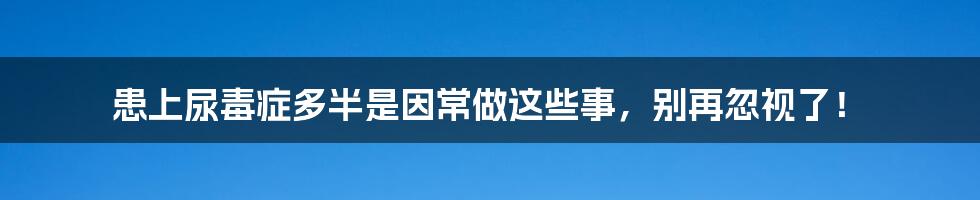 患上尿毒症多半是因常做这些事，别再忽视了！